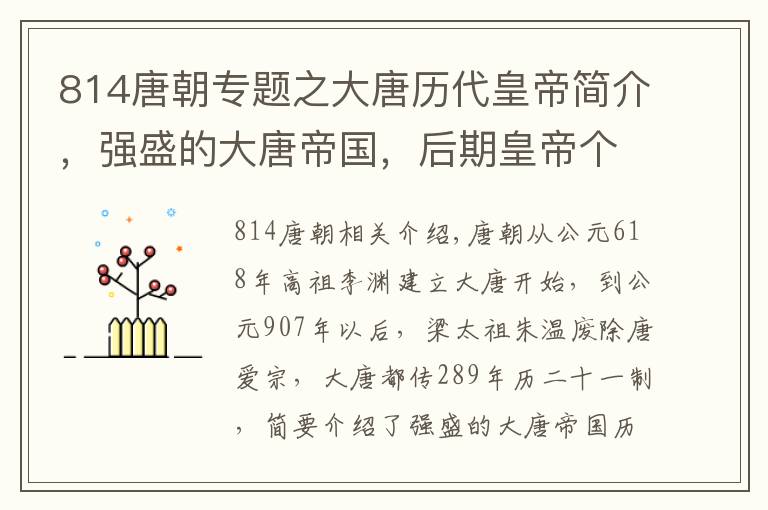 814唐朝专题之大唐历代皇帝简介，强盛的大唐帝国，后期皇帝个

814唐朝相关介绍,唐朝从公元618年高祖李渊建立大唐开始，到公元907年以后，梁太祖朱温废除唐爱宗，大唐都传289年历二十一制，简要介绍了强盛的大唐帝国历